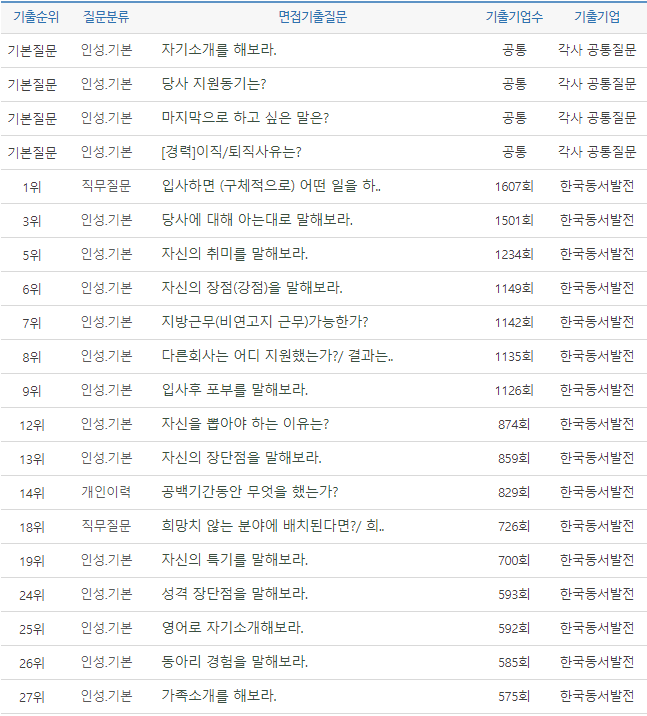 | 기출순위 | 질문분류 | 면접기출질문 | 기출기업수 | 기출기업 |
|---|---|---|---|---|
| 기본질문 | 인성.기본 | 자기소개를 해보라. | 공통 | 각사 공통질문 |
| 기본질문 | 인성.기본 | 당사 지원동기는? | 공통 | 각사 공통질문 |
| 기본질문 | 인성.기본 | 마지막으로 하고 싶은 말은? | 공통 | 각사 공통질문 |
| 기본질문 | 인성.기본 | [경력]이직/퇴직사유는? | 공통 | 각사 공통질문 |
| 1위 | 직무질문 | 입사하면 (구체적으로) 어떤 일을 하.. | 1607회 | 한국동서발전 |
| 3위 | 인성.기본 | 당사에 대해 아는대로 말해보라. | 1501회 | 한국동서발전 |
| 5위 | 인성.기본 | 자신의 취미를 말해보라. | 1234회 | 한국동서발전 |
| 6위 | 인성.기본 | 자신의 장점(강점)을 말해보라. | 1149회 | 한국동서발전 |
| 7위 | 인성.기본 | 지방근무(비연고지 근무)가능한가? | 1142회 | 한국동서발전 |
| 8위 | 인성.기본 | 다른회사는 어디 지원했는가?/ 결과는.. | 1135회 | 한국동서발전 |
| 9위 | 인성.기본 | 입사후 포부를 말해보라. | 1126회 | 한국동서발전 |
| 12위 | 인성.기본 | 자신을 뽑아야 하는 이유는? | 874회 | 한국동서발전 |
| 13위 | 인성.기본 | 자신의 장단점을 말해보라. | 859회 | 한국동서발전 |
| 14위 | 개인이력 | 공백기간동안 무엇을 했는가? | 829회 | 한국동서발전 |
| 18위 | 직무질문 | 희망치 않는 분야에 배치된다면?/ 희.. | 726회 | 한국동서발전 |
| 19위 | 인성.기본 | 자신의 특기를 말해보라. | 700회 | 한국동서발전 |
| 24위 | 인성.기본 | 성격 장단점을 말해보라. | 593회 | 한국동서발전 |
| 25위 | 인성.기본 | 영어로 자기소개해보라. | 592회 | 한국동서발전 |
| 26위 | 인성.기본 | 동아리 경험을 말해보라. | 585회 | 한국동서발전 |
| 27위 | 인성.기본 | 가족소개를 해보라. | 575회 | 한국동서발전 |